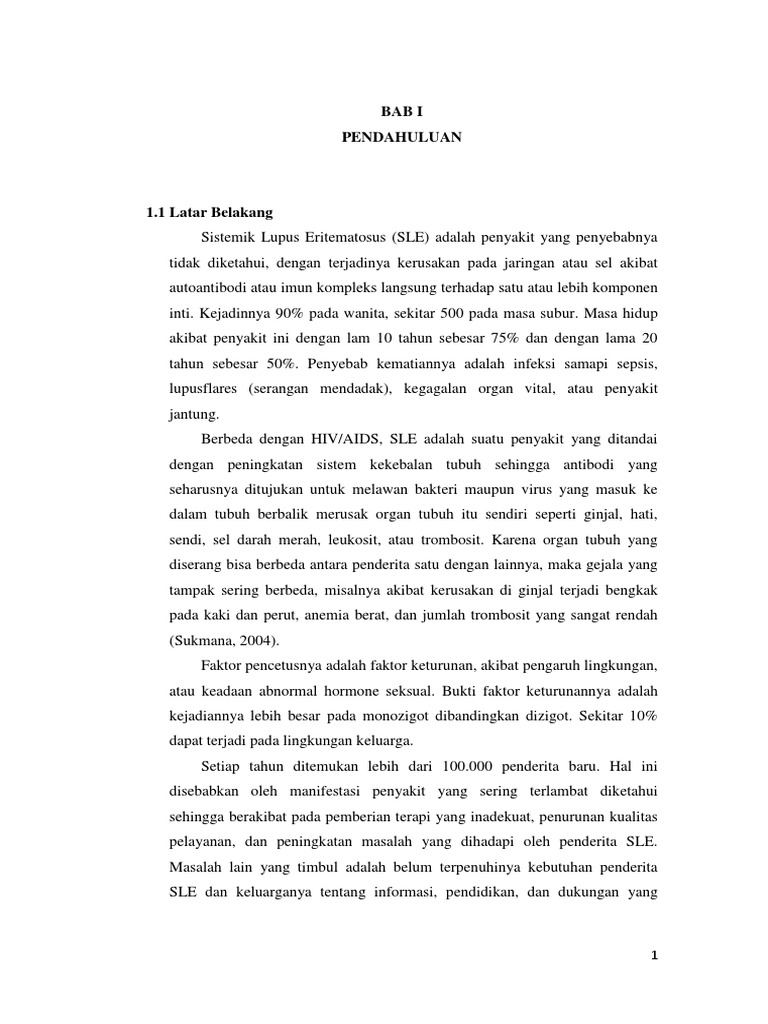 BAB I
PENDAHULUAN

1.1 Latar Belakang

Sistemik Lupus Eritematosus (SLE) adalah penyakit yang penyebabnya tidak diketahui, dengan terjadinya kerusakan pada jaringan atau sel akibat autoantibodi atau imun kompleks langsung terhadap satu atau lebih komponen inti. Kejadinnya 90% pada wanita, sekitar 500 pada masa subur. Masa hidup akibat penyakit ini dengan lam 10 tahun sebesar 75% dan dengan lama 20 tahun sebesar 50%. Penyebab kematiannya adalah infeksi samapi sepsis, lupusflares (serangan mendadak), kegagalan organ vital, atau penyakit jantung.

Berbeda dengan HIV/AIDS, SLE adalah suatu penyakit yang ditandai dengan peningkatan sistem kekebalan tubuh sehingga antibodi yang seharusnya ditujukan untuk melawan bakteri maupun virus yang masuk ke dalam tubuh berbalik merusak organ tubuh itu sendiri seperti ginjal, hati, sendi, sel darah merah, leukosit, atau trombosit. Karena organ tubuh yang diserang bisa berbeda antara penderita satu dengan lainnya, maka gejala yang tampak sering berbeda, misalnya akibat kerusakan di ginjal terjadi bengkak pada kaki dan perut, anemia berat, dan jumlah trombosit yang sangat rendah (Sukmana, 2004).

Faktor pencetusnya adalah faktor keturunan, akibat pengaruh lingkungan, atau keadaan abnormal hormone seksual. Bukti faktor keturunannya adalah kejadiannya lebih besar pada monozigot dibandingkan dizigot. Sekitar 10% dapat terjadi pada lingkungan keluarga.

Setiap tahun ditemukan lebih dari 100.000 penderita baru. Hal ini disebabkan oleh manifestasi penyakit yang sering terlambat diketahui sehingga berakibat pada pemberian terapi yang inadekuat, penurunan kualitas pelayanan, dan peningkatan masalah yang dihadapi oleh penderita SLE. Masalah lain yang timbul adalah belum terpenuhinya kebutuhan penderita SLE dan keluarganya tentang informasi, pendidikan, dan dukungan yang

1